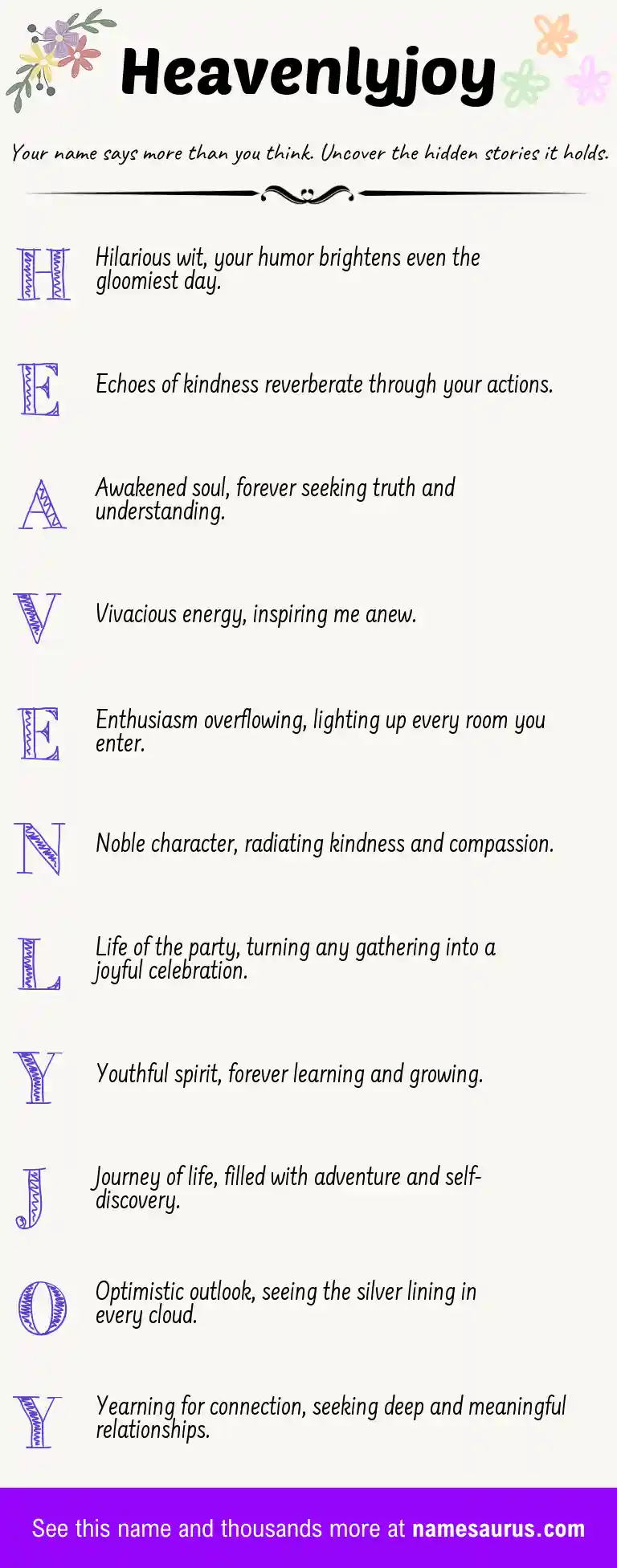 Heavenlyjoy

Your name says more than you think. Uncover the hidden stories it holds.

H Hilarious wit, your humor brightens even the gloomiest day.

E Echoes of kindness reverberate through your actions.

A Awakened soul, forever seeking truth and understanding.

V Vivacious energy, inspiring me anew.

E Enthusiasm overflowing, lighting up every room you enter.

N Noble character, radiating kindness and compassion.

L Life of the party, turning any gathering into a joyful celebration.

Y Youthful spirit, forever learning and growing.

J Journey of life, filled with adventure and self-discovery.

O Optimistic outlook, seeing the silver lining in every cloud.

Y Yearning for connection, seeking deep and meaningful relationships.

See this name and thousands more at namesaurus.com